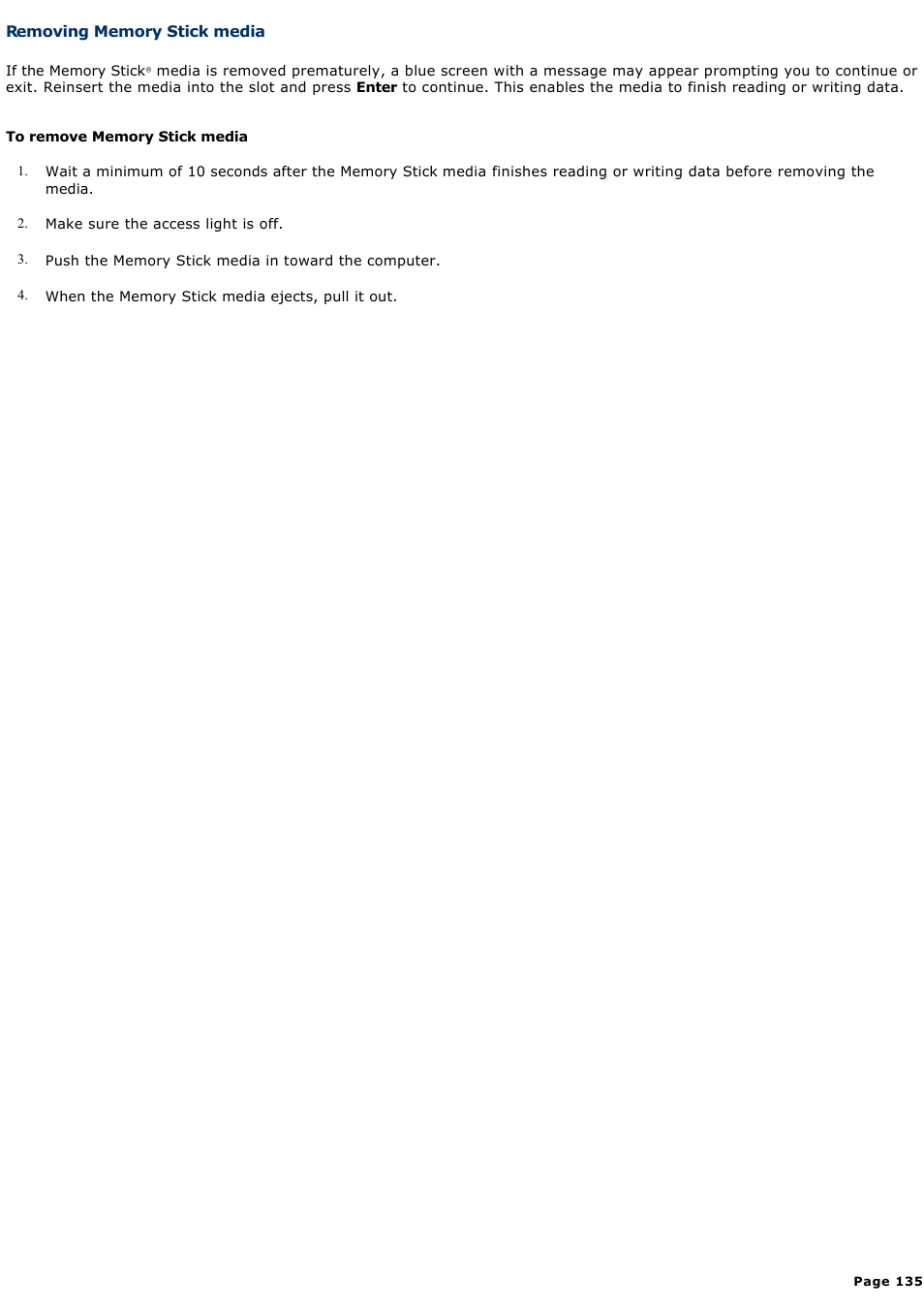 Removing Memory Stick media

If the Memory Stick® media is removed prematurely, a blue screen with a message may appear prompting you to continue or exit. Reinsert the media into the slot and press Enter to continue. This enables the media to finish reading or writing data.

To remove Memory Stick media

1. Wait a minimum of 10 seconds after the Memory Stick media finishes reading or writing data before removing the media.

2. Make sure the access light is off.

3. Push the Memory Stick media in toward the computer.

4. When the Memory Stick media ejects, pull it out.

Page 135